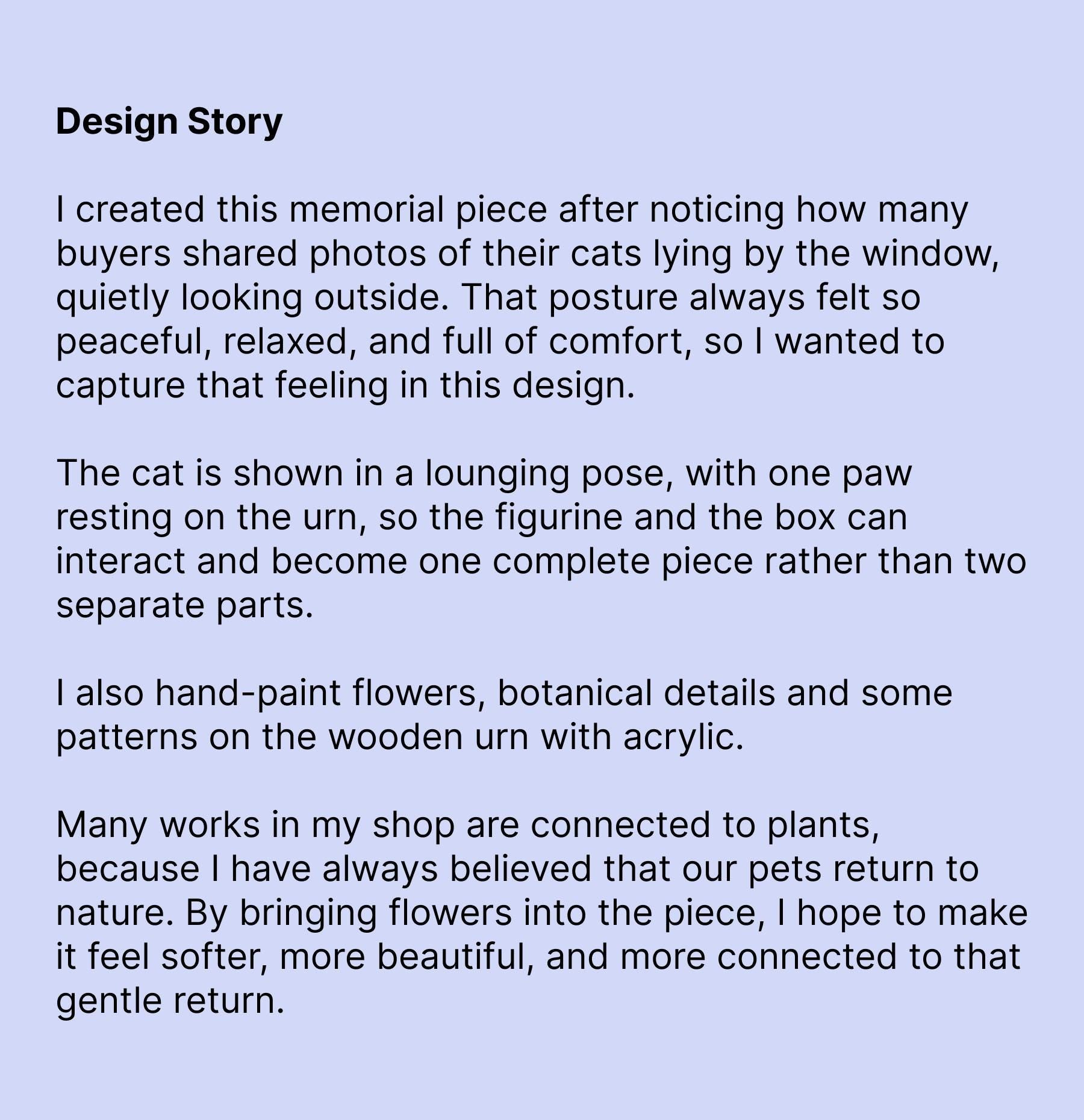 Design Story

I created this memorial piece after noticing how many buyers shared photos of their cats lying by the window, quietly looking outside. That posture always felt so peaceful, relaxed, and full of comfort, so I wanted to capture that feeling in this design.

The cat is shown in a lounging pose, with one paw resting on the urn, so the figurine and the box can interact and become one complete piece rather than two separate parts.

I also hand-paint flowers, botanical details and some patterns on the wooden urn with acrylic.

Many works in my shop are connected to plants, because I have always believed that our pets return to nature. By bringing flowers into the piece, I hope to make it feel softer, more beautiful, and more connected to that gentle return.